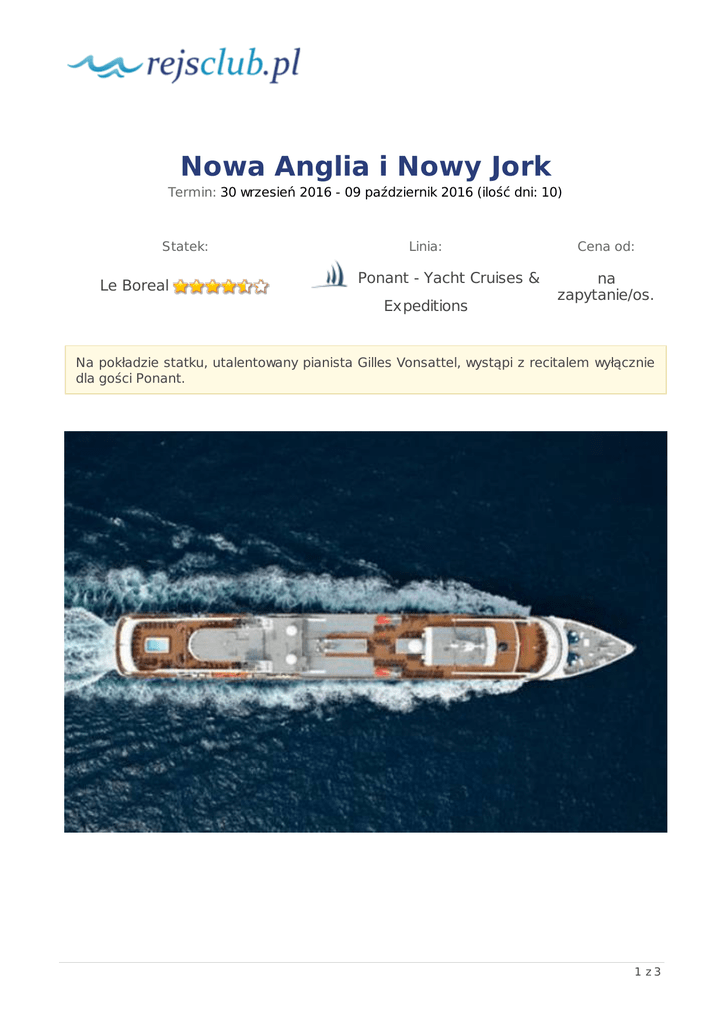 rejsclub.pl

Nowa Anglia i Nowy Jork

Termin: 30 wrzesień 2016 - 09 październik 2016 (ilość dni: 10)

Statek:

Le Boreal

Linia:

Ponant - Yacht Cruises & Expeditions

Cena od:

na zapytanie/os.

Na pokładzie statku, utalentowany pianista Gilles Vonsattel, wystąpi z recitalem wyłącznie dla gości Ponant.

1 z 3